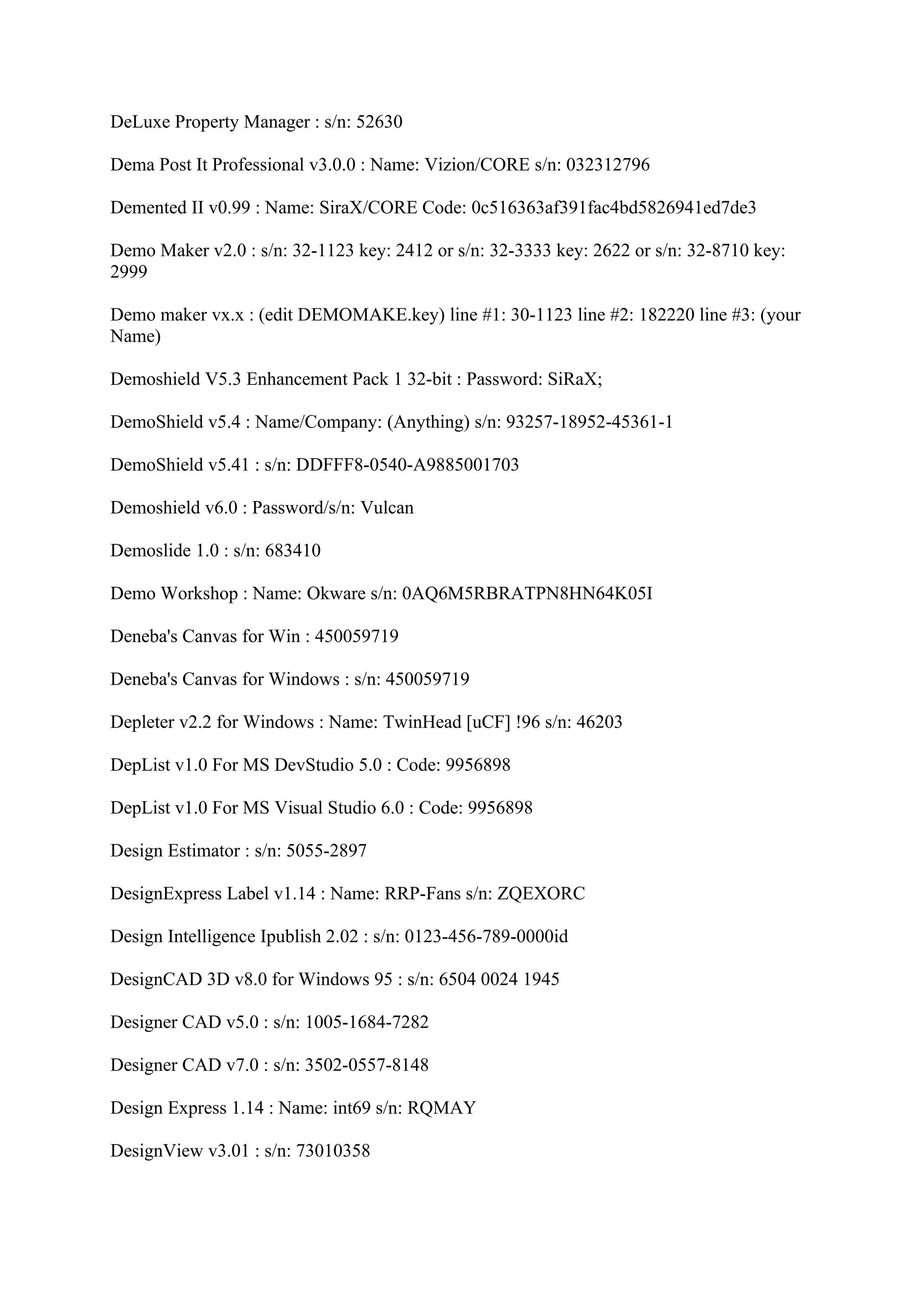 DeLuxe Property Manager : s/n: 52630

Dema Post It Professional v3.0.0 : Name: Vizion/CORE s/n: 032312796

Demented II v0.99 : Name: SiraX/CORE Code: 0c516363af391fac4bd5826941ed7de3

Demo Maker v2.0 : s/n: 32-1123 key: 2412 or s/n: 32-3333 key: 2622 or s/n: 32-8710 key: 2999

Demo maker vx.x : (edit DEMOMAKE.key) line #1: 30-1123 line #2: 182220 line #3: (your Name)

Demoshield V5.3 Enhancement Pack 1 32-bit : Password: SiRaX;

DemoShield v5.4 : Name/Company: (Anything) s/n: 93257-18952-45361-1

DemoShield v5.41 : s/n: DDFFF8-0540-A9885001703

Demoshield v6.0 : Password/s/n: Vulcan

Demoslide 1.0 : s/n: 683410

Demo Workshop : Name: Okware s/n: 0AQ6M5RBRATPN8HN64K05I

Deneba's Canvas for Win : 450059719

Deneba's Canvas for Windows : s/n: 450059719

Depleter v2.2 for Windows : Name: TwinHead [uCF] !96 s/n: 46203

DepList v1.0 For MS DevStudio 5.0 : Code: 9956898

DepList v1.0 For MS Visual Studio 6.0 : Code: 9956898

Design Estimator : s/n: 5055-2897

DesignExpress Label v1.14 : Name: RRP-Fans s/n: ZQEXORC

Design Intelligence Ipublish 2.02 : s/n: 0123-456-789-0000id

DesignCAD 3D v8.0 for Windows 95 : s/n: 6504 0024 1945

Designer CAD v5.0 : s/n: 1005-1684-7282

Designer CAD v7.0 : s/n: 3502-0557-8148

Design Express 1.14 : Name: int69 s/n: RQMAY

DesignView v3.01 : s/n: 73010358